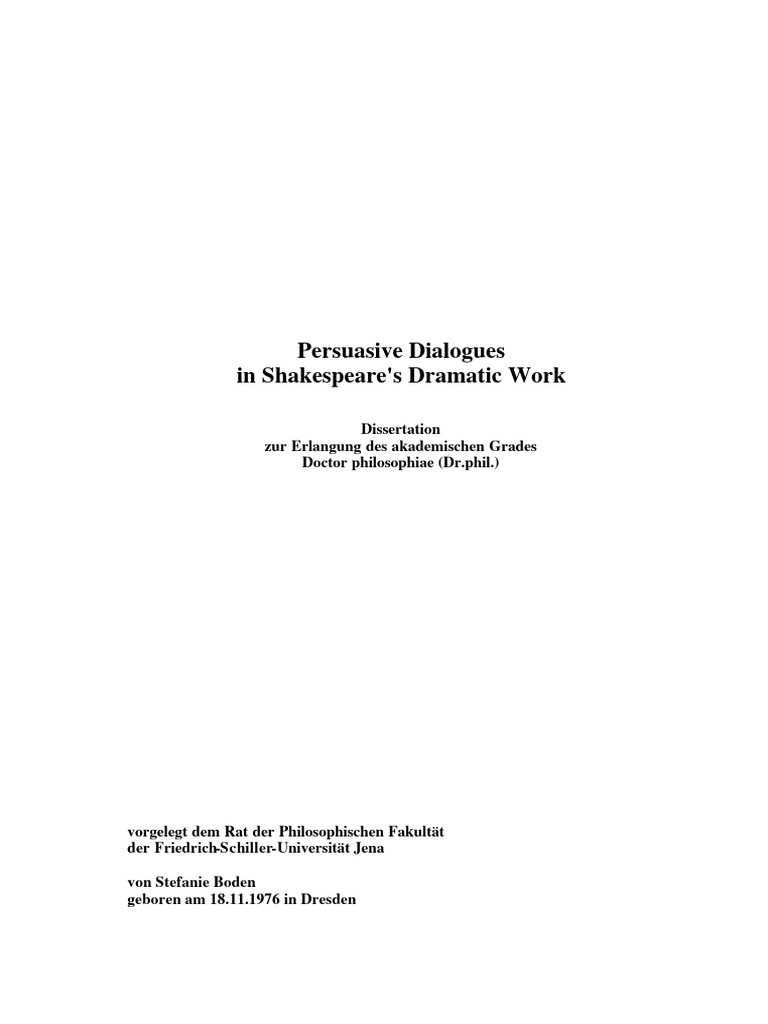 Persuasive Dialogues
in Shakespeare's Dramatic Work

Dissertation
zur Erlangung des akademischen Grades
Doctor philosophiae (Dr.phil.)

vorgelegt dem Rat der Philosophischen Fakultät
der Friedrich-Schiller-Universität Jena

von Stefanie Boden
geboren am 18.11.1976 in Dresden